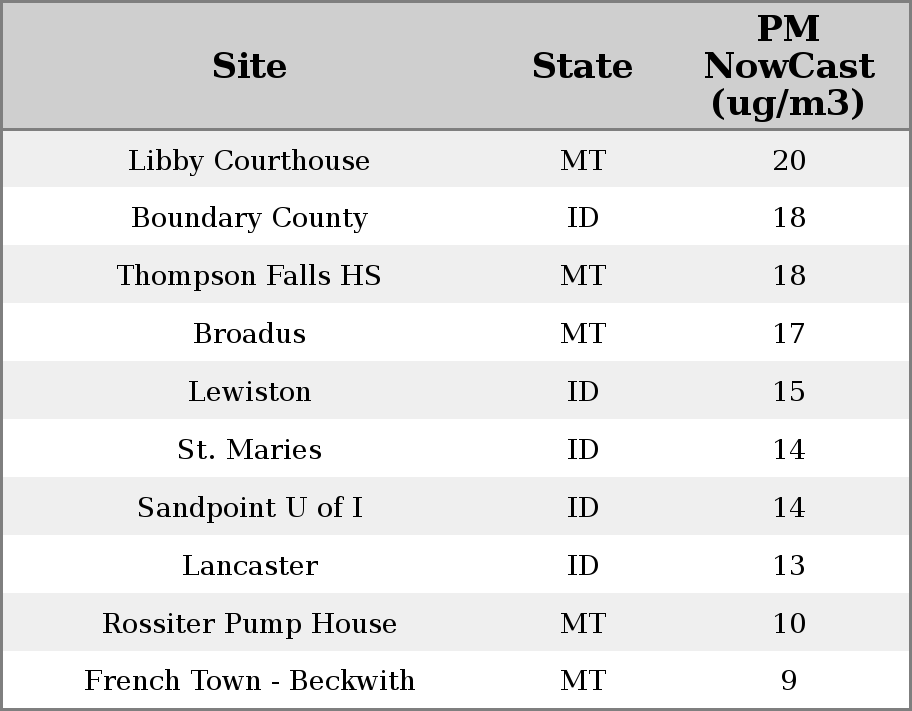 | Site | State | PM NowCast (ug/m3) |
|---|---|---|
| Libby Courthouse | MT | 20 |
| Boundary County | ID | 18 |
| Thompson Falls HS | MT | 18 |
| Broadus | MT | 17 |
| Lewiston | ID | 15 |
| St. Maries | ID | 14 |
| Sandpoint U of I | ID | 14 |
| Lancaster | ID | 13 |
| Rossiter Pump House | MT | 10 |
| French Town - Beckwith | MT | 9 |